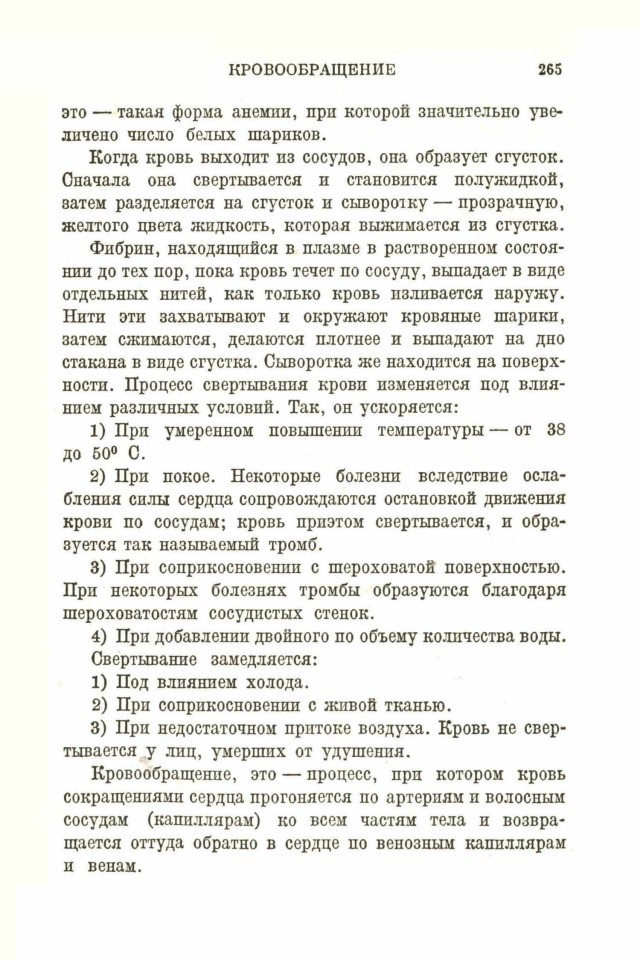 КРОВООБРАЩЕНИЕ 265

это — такая форма анемии, при которой значительно увеличено число белых шариков.

Когда кровь выходит из сосудов, она образует сгусток. Сначала она свертывается и становится полужидкой, затем разделяется на сгусток и сыворотку — прозрачную, желтого цвета жидкость, которая выжимается из сгустка.

Фибрин, находящийся в плазме в растворенном состоянии до тех пор, пока кровь течет по сосуду, выпадает в виде отдельных нитей, как только кровь изливается наружу. Нити эти захватывают и окружают кровяные шарики, затем сжимаются, делаются плотнее и выпадают на дно стакана в виде сгустка. Сыворотка же находится на поверхности. Процесс свертывания крови изменяется под влиянием различных условий. Так, он ускоряется:

1) При умеренном повышении температуры — от 38 до 50° С.

2) При покое. Некоторые болезни вследствие ослабления силы сердца сопровождаются остановкой движения крови по сосудам; кровь приэтом свертывается, и образуется так называемый тромб.

3) При соприкосновении с шероховатой поверхностью. При некоторых болезнях тромбы образуются благодаря шероховатостям сосудистых стенок.

4) При добавлении двойного по объему количества воды.

Свертывание замедляется:

1) Под влиянием холода.

2) При соприкосновении с живой тканью.

3) При недостаточном притоке воздуха. Кровь не свертывается у лиц, умерших от удушения.

Кровообращение, это — процесс, при котором кровь сокращениями сердца прогоняется по артериям и волосным сосудам (капиллярам) ко всем частям тела и возвращается оттуда обратно в сердце по венозным капиллярам и венам.